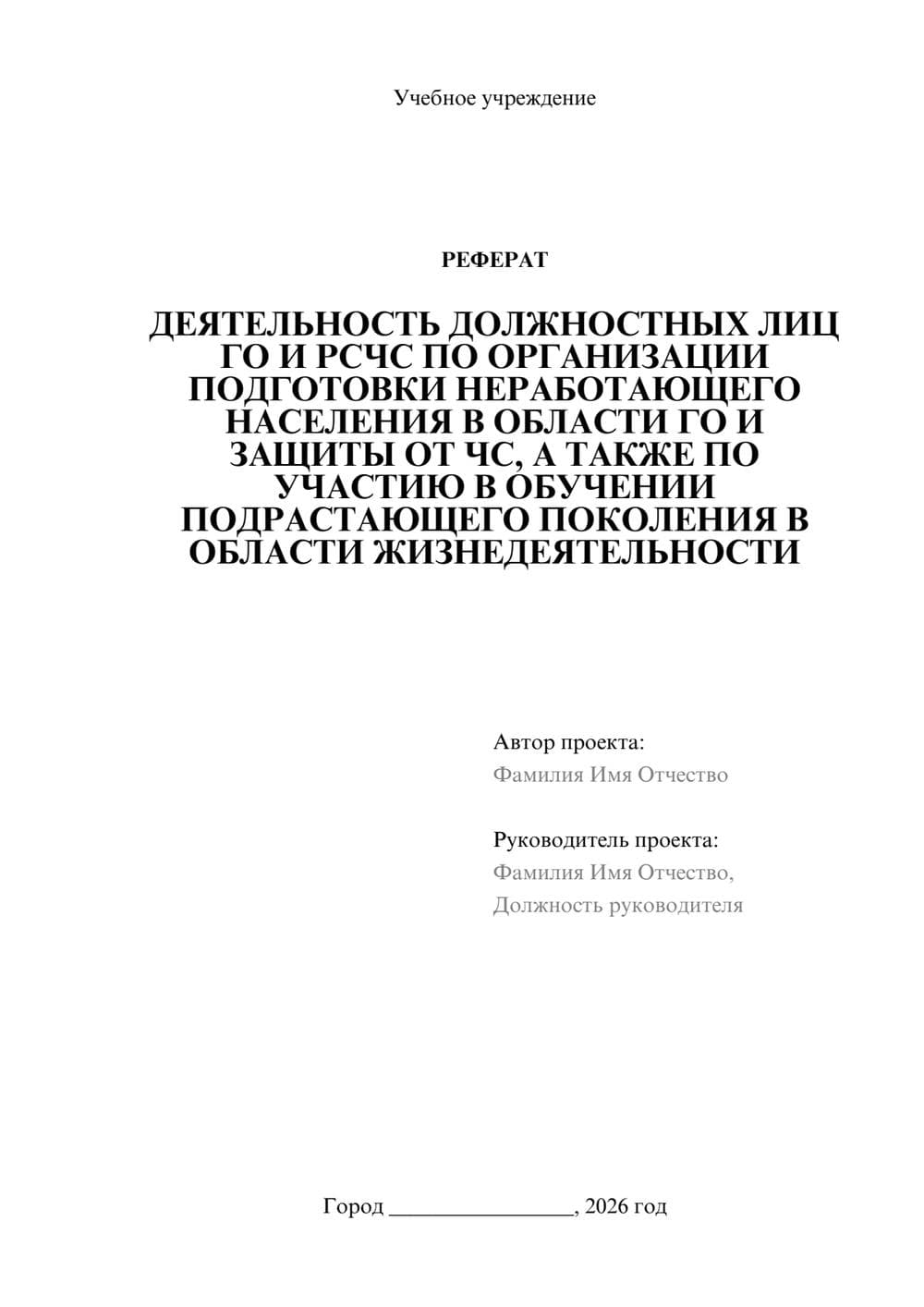 Учебное учреждение

РЕФЕРАТ

ДЕЯТЕЛЬНОСТЬ ДОЛЖНОСТНЫХ ЛИЦ ГО И РСЧС ПО ОРГАНИЗАЦИИ ПОДГОТОВКИ НЕРАБОТАЮЩЕГО НАСЕЛЕНИЯ В ОБЛАСТИ ГО И ЗАЩИТЫ ОТ ЧС, А ТАКЖЕ ПО УЧАСТИЮ В ОБУЧЕНИИ ПОДРАСТАЮЩЕГО ПОКОЛЕНИЯ В ОБЛАСТИ ЖИЗНЕДЕЯТЕЛЬНОСТИ

Автор проекта:
Фамилия Имя Отчество

Руководитель проекта:
Фамилия Имя Отчество,
Должность руководителя

Город ________________, 2026 год